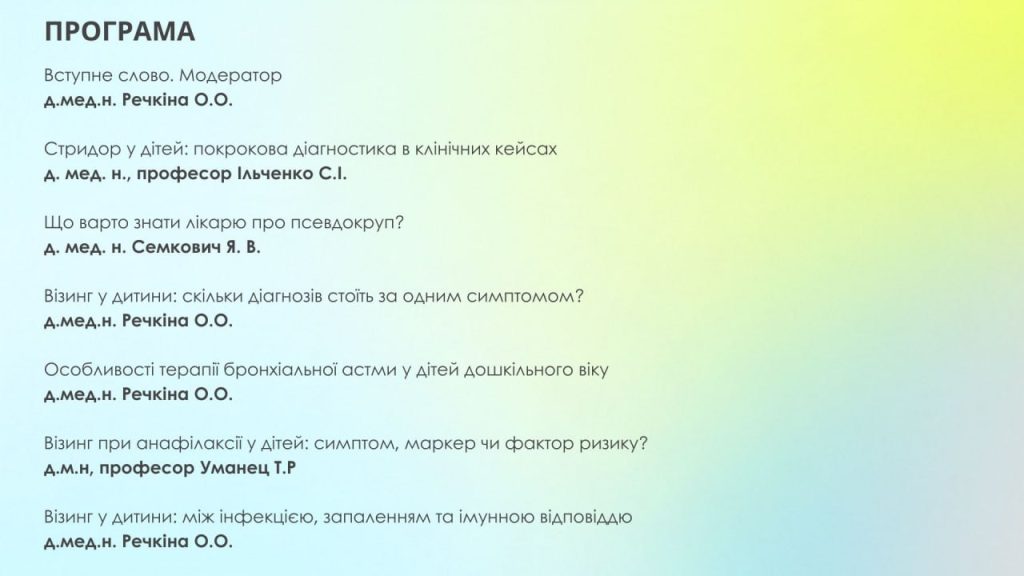 ПРОГРАМА

Вступне слово. Модератор
д.мед.н. Речкіна О.О.

Стридор у дітей: покрокова діагностика в клінічних кейсах
д. мед. н., професор Ільченко С.І.

Що варто знати лікарю про псевдокруп?
д. мед. н. Семкович Я. В.

Візинг у дитини: скільки діагнозів стоїть за одним симптомом?
д.мед.н. Речкіна О.О.

Особливості терапії бронхіальної астми у дітей дошкільного віку
д.мед.н. Речкіна О.О.

Візинг при анафілаксії у дітей: симптом, маркер чи фактор ризику?
д.м.н, професор Уманец Т.Р

Візинг у дитини: між інфекцією, запаленням та імунною відповіддю
д.мед.н. Речкіна О.О.